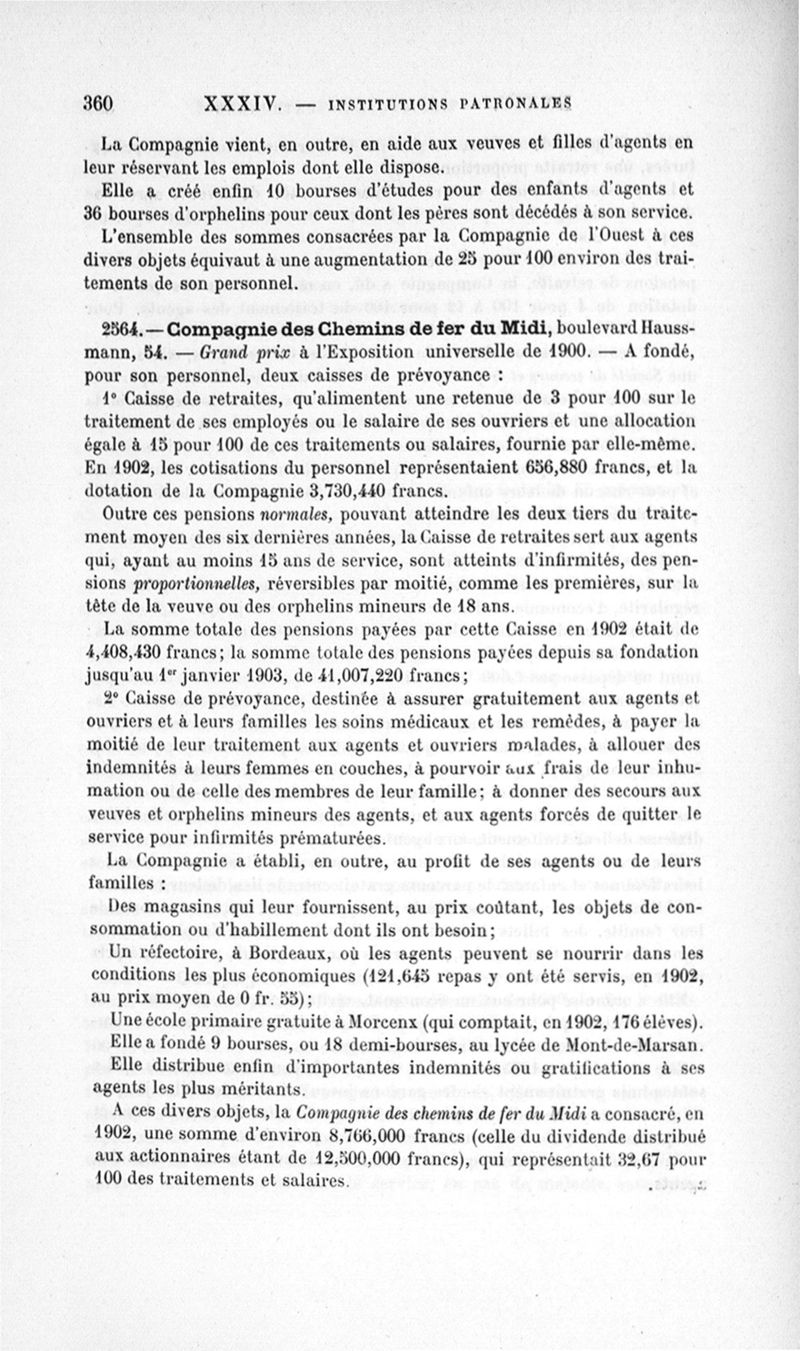 360 XXXIV. — INSTITUTIONS PATRONALES

La Compagnie vient, en outre, en aide aux veuves et filles d'agents en leur réservant les emplois dont elle dispose.

Elle a créé enfin 10 bourses d'études pour des enfants d'agents et 36 bourses d'orphelins pour ceux dont les pères sont décédés à son service.

L'ensemble des sommes consacrées par la Compagnie de l'Ouest à ces divers objets équivaut à une augmentation de 25 pour 100 environ des traitements de son personnel.

2564. — Compagnie des Chemins de fer du Midi, boulevard Haussmann, 54. — Grand prix à l'Exposition universelle de 1900. — A fondé, pour son personnel, deux caisses de prévoyance :

1° Caisse de retraites, qu'alimentent une retenue de 3 pour 100 sur le traitement de ses employés ou le salaire de ses ouvriers et une allocation égale à 15 pour 100 de ces traitements ou salaires, fournie par elle-même. En 1902, les cotisations du personnel représentaient 656,880 francs, et la dotation de la Compagnie 3,730,440 francs.

Outre ces pensions normales, pouvant atteindre les deux tiers du traitement moyen des six dernières années, la Caisse de retraites sert aux agents qui, ayant au moins 15 ans de service, sont atteints d'infirmités, des pensions proportionnelles, réversibles par moitié, comme les premières, sur la tête de la veuve ou des orphelins mineurs de 18 ans.

La somme totale des pensions payées par cette Caisse en 1902 était de 4,408,430 francs; la somme totale des pensions payées depuis sa fondation jusqu'au 1er janvier 1903, de 41,007,220 francs;

2° Caisse de prévoyance, destinée à assurer gratuitement aux agents et ouvriers et à leurs familles les soins médicaux et les remèdes, à payer la moitié de leur traitement aux agents et ouvriers malades, à allouer des indemnités à leurs femmes en couches, à pourvoir aux frais de leur inhumation ou de celle des membres de leur famille; à donner des secours aux veuves et orphelins mineurs des agents, et aux agents forcés de quitter le service pour infirmités prématurées.

La Compagnie a établi, en outre, au profit de ses agents ou de leurs familles :

Des magasins qui leur fournissent, au prix coûtant, les objets de consommation ou d'habillement dont ils ont besoin;

Un réfectoire, à Bordeaux, où les agents peuvent se nourrir dans les conditions les plus économiques (121,645 repas y ont été servis, en 1902, au prix moyen de 0 fr. 55);

Une école primaire gratuite à Morcenx (qui comptait, en 1902, 176 élèves).

Elle a fondé 9 bourses, ou 18 demi-bourses, au lycée de Mont-de-Marsan.

Elle distribue enfin d'importantes indemnités ou gratifications à ses agents les plus méritants.

A ces divers objets, la Compagnie des chemins de fer du Midi a consacré, en 1902, une somme d'environ 8,766,000 francs (celle du dividende distribué aux actionnaires étant de 12,500,000 francs), qui représentait 32,67 pour 100 des traitements et salaires.